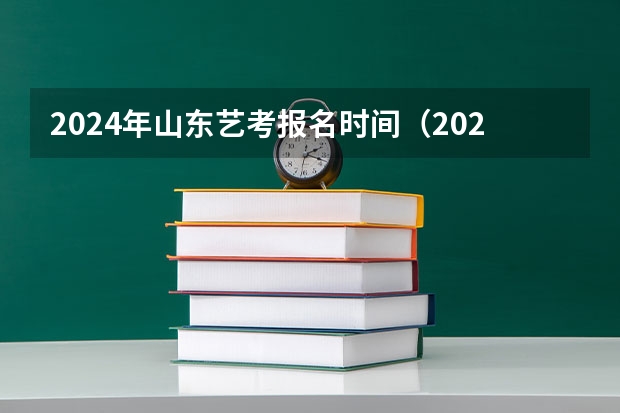 2024年山东艺考报名时间（202